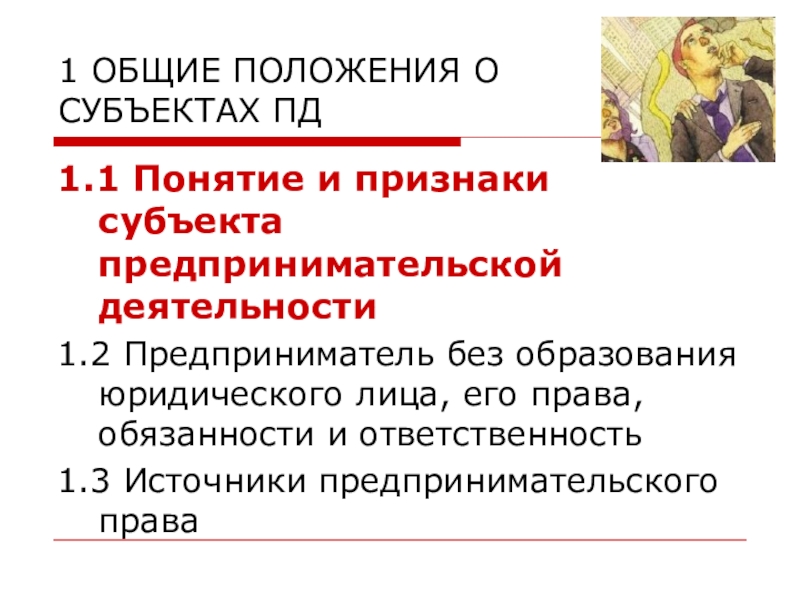 1 ОБЩИЕ ПОЛОЖЕНИЯ О СУБЪЕКТАХ ПД

1.1 Понятие и признаки субъекта предпринимательской деятельности

1.2 Предприниматель без образования юридического лица, его права, обязанности и ответственность

1.3 Источники предпринимательского права